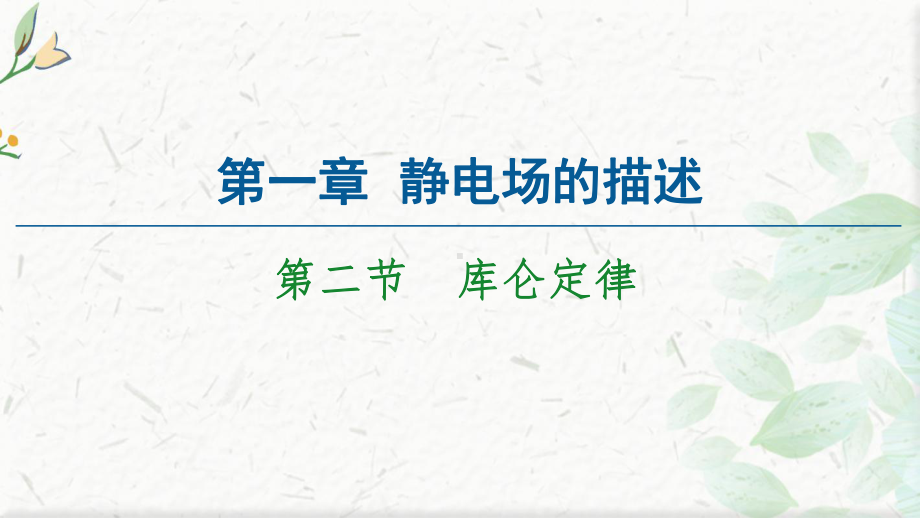 第一章 静电场的描述

第二节 库仑定律